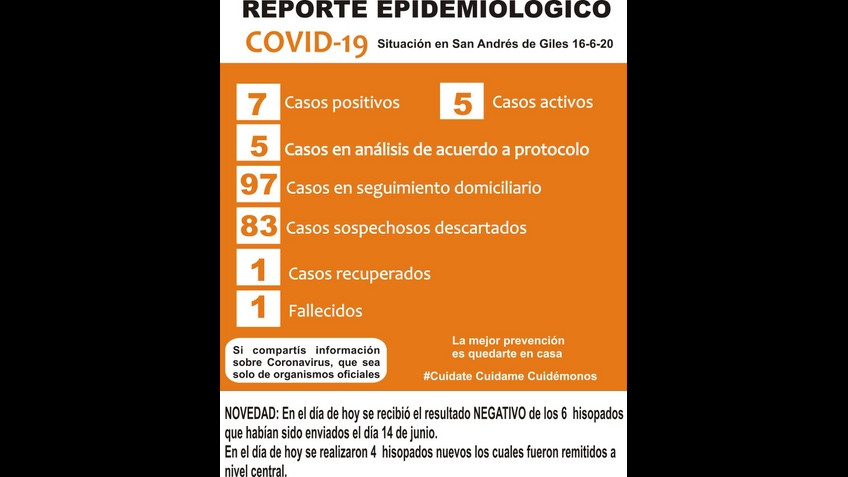 REPORTE EPIDEMIOLOGICO

COVID-19 Situación en San Andrés de Giles 16-6-20

7 Casos positivos

5 Casos activos

5 Casos en análisis de acuerdo a protocolo

97 Casos en seguimiento domiciliario

83 Casos sospechosos descartados

1 Casos recuperados

1 Fallecidos

Si compartís información sobre Coronavirus, que sea solo de organismos oficiales

La mejor prevención es quedarte en casa

#Cuidate Cuidame Cuidémonos

NOVEDAD: En el día de hoy se recibió el resultado NEGATIVO de los 6 hisopados que habían sido enviados el día 14 de junio.
En el día de hoy se realizaron 4 hisopados nuevos los cuales fueron remitidos a nivel central.